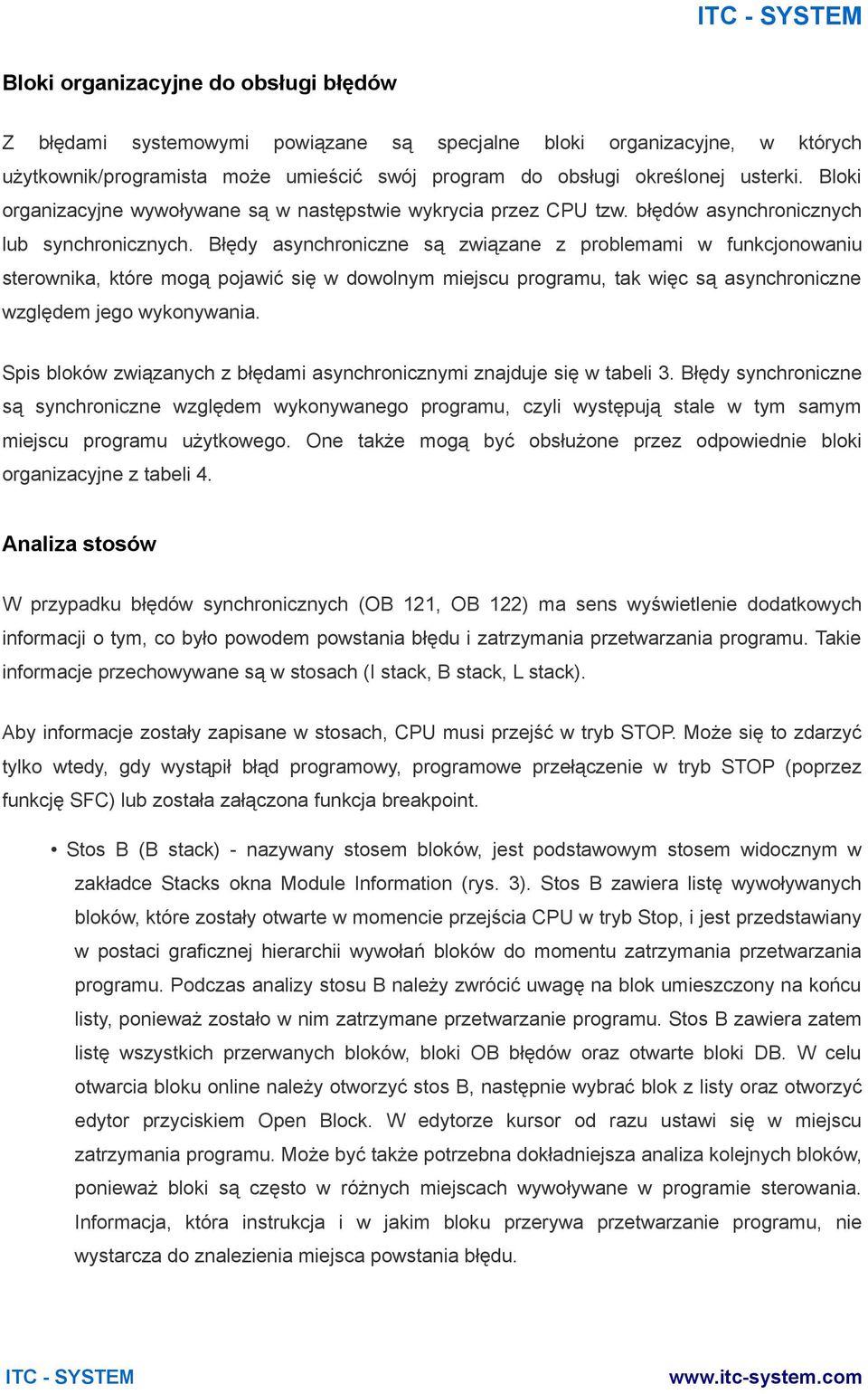 ITC - SYSTEM

Bloki organizacyjne do obsługi błędów

Z błędami systemowymi powiązane są specjalne bloki organizacyjne, w których użytkownik/programista może umieścić swój program do obsługi określonej usterki. Bloki organizacyjne wywoływane są w następstwie wykrycia przez CPU tzw. błędów asynchronicznych lub synchronicznych. Błędy asynchroniczne są związane z problemami w funkcjonowaniu sterownika, które mogą pojawić się w dowolnym miejscu programu, tak więc są asynchroniczne względem jego wykonywania.

Spis bloków związanych z błędami asynchronicznymi znajduje się w tabeli 3. Błędy synchroniczne są synchroniczne względem wykonywanego programu, czyli występują stale w tym samym miejscu programu użytkowego. One także mogą być obsłużone przez odpowiednie bloki organizacyjne z tabeli 4.

Analiza stosów

W przypadku błędów synchronicznych (OB 121, OB 122) ma sens wyświetlenie dodatkowych informacji o tym, co było powodem powstania błędu i zatrzymania przetwarzania programu. Takie informacje przechowywane są w stosach (I stack, B stack, L stack).

Aby informacje zostały zapisane w stosach, CPU musi przejść w tryb STOP. Może się to zdarzyć tylko wtedy, gdy wystąpił błąd programowy, programowe przełączenie w tryb STOP (poprzez funkcję SFC) lub została załączona funkcja breakpoint.

• Stos B (B stack) - nazywany stosem bloków, jest podstawowym stosem widocznym w zakładce Stacks okna Module Information (rys. 3). Stos B zawiera listę wywoływanych bloków, które zostały otwarte w momencie przejścia CPU w tryb Stop, i jest przedstawiany w postaci graficznej hierarchii wywołań bloków do momentu zatrzymania przetwarzania programu. Podczas analizy stosu B należy zwrócić uwagę na blok umieszczony na końcu listy, ponieważ zostało w nim zatrzymane przetwarzanie programu. Stos B zawiera zatem listę wszystkich przerwanych bloków, bloki OB błędów oraz otwarte bloki DB. W celu otwarcia bloku online należy otworzyć stos B, następnie wybrać blok z listy oraz otworzyć edytor przyciskiem Open Block. W edytorze kursor od razu ustawi się w miejscu zatrzymania programu. Może być także potrzebna dokładniejsza analiza kolejnych bloków, ponieważ bloki są często w różnych miejscach wywoływane w programie sterowania. Informacja, która instrukcja i w jakim bloku przerywa przetwarzanie programu, nie wystarcza do znalezienia miejsca powstania błędu.

ITC - SYSTEM www.itc-system.com